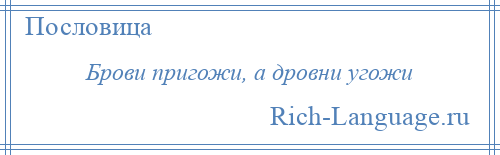 Пословица

Брови пригожи, а дровни угожи

Rich-Language.ru